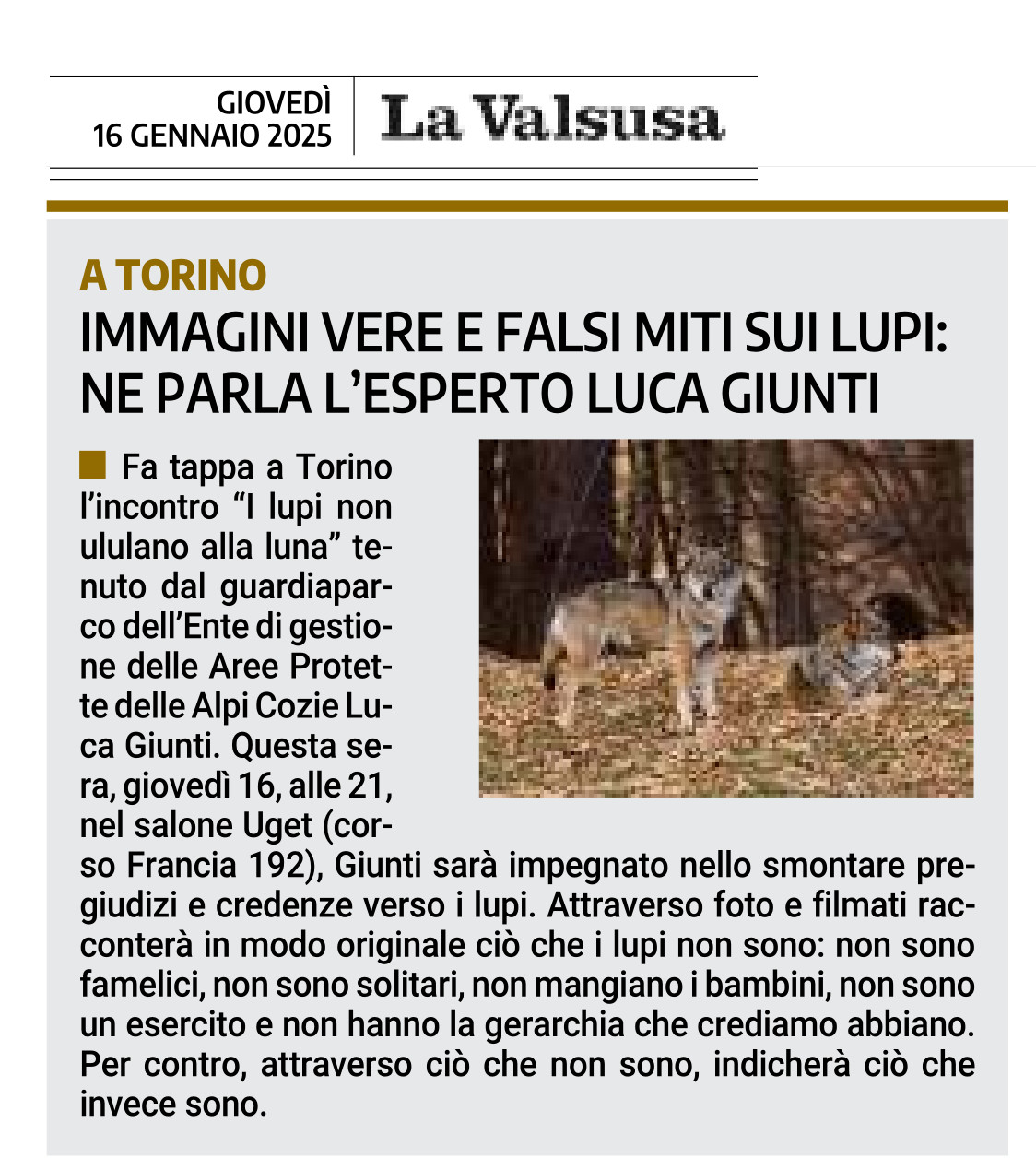 GIOVEDÌ
16 GENNAIO 2025

La Valsusa

A TORINO

IMMAGINI VERE E FALSI MITI SUI LUPI: NE PARLA L'ESPERTO LUCA GIUNTI

Fa tappa a Torino l'incontro "I lupi non ululano alla luna" tenuto dal guardiaparco dell'Ente di gestione delle Aree Protette delle Alpi Cozie Luca Giunti. Questa sera, giovedì 16, alle 21, nel salone Uget (corso Francia 192), Giunti sarà impegnato nello smontare pregiudizi e credenze verso i lupi. Attraverso foto e filmati racconterà in modo originale ciò che i lupi non sono: non sono famelici, non sono solitari, non mangiano i bambini, non sono un esercito e non hanno la gerarchia che crediamo abbiano. Per contro, attraverso ciò che non sono, indicherà ciò che invece sono.